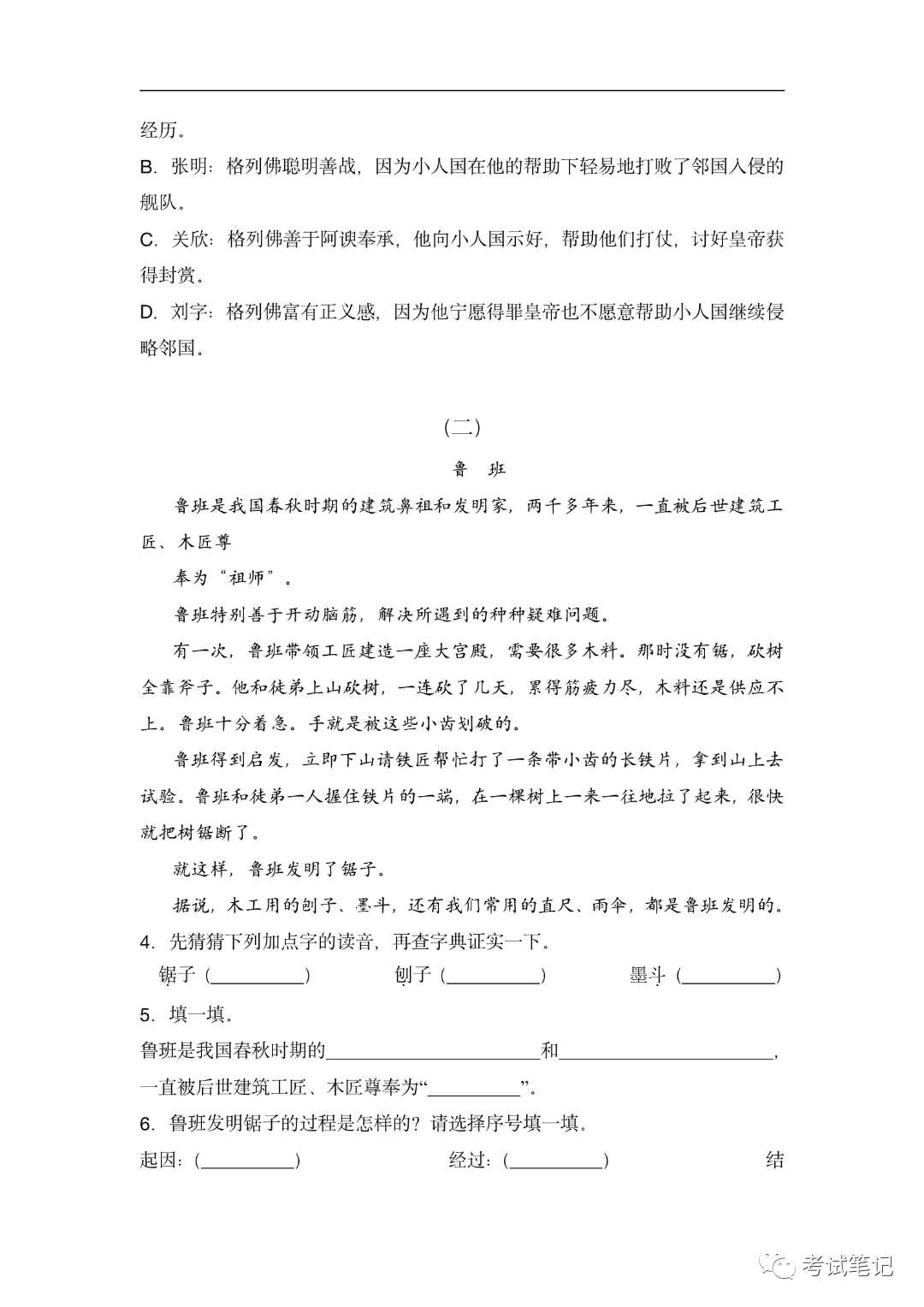 经历。

B. 张明：格列佛聪明善战，因为小人国在他的帮助下轻易地打败了邻国入侵的舰队。

C. 关欣：格列佛善于阿谀奉承，他向小人国示好，帮助他们打仗，讨好皇帝获得封赏。

D. 刘字：格列佛富有正义感，因为他宁愿得罪皇帝也不愿意帮助小人国继续侵略邻国。

（二）

鲁　班

鲁班是我国春秋时期的建筑鼻祖和发明家，两千多年来，一直被后世建筑工匠、木匠尊

奉为“祖师”。

鲁班特别善于开动脑筋，解决所遇到的种种疑难问题。

有一次，鲁班带领工匠建造一座大宫殿，需要很多木料。那时没有锯，砍树全靠斧子。他和徒弟上山砍树，一连砍了几天，累得筋疲力尽，木料还是供应不上。鲁班十分着急。手就是被这些小齿划破的。

鲁班得到启发，立即下山请铁匠帮忙打了一条带小齿的长铁片，拿到山上去试验。鲁班和徒弟一人握住铁片的一端，在一棵树上一来一往地拉了起来，很快就把树锯断了。

就这样，鲁班发明了锯子。

据说，木工用的刨子、墨斗，还有我们常用的直尺、雨伞，都是鲁班发明的。

4. 先猜猜下列加点字的读音，再查字典证实一下。

锯子（__________）　　刨子（__________）　　墨斗（__________）

5. 填一填。

鲁班是我国春秋时期的______________________和______________________，一直被后世建筑工匠、木匠尊奉为“__________”。

6. 鲁班发明锯子的过程是怎样的？请选择序号填一填。

起因：（__________）　　经过：（__________）　　结

考试笔记